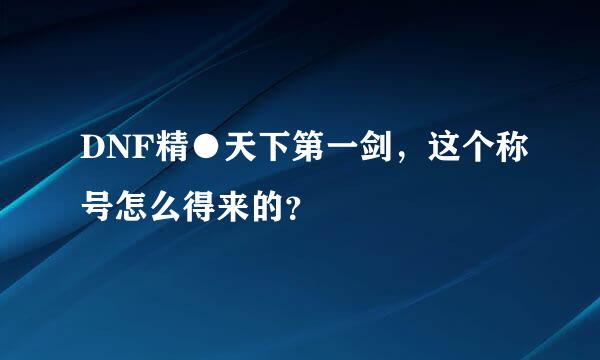 DNF精●天下第一剑，这个称号怎么得来的？